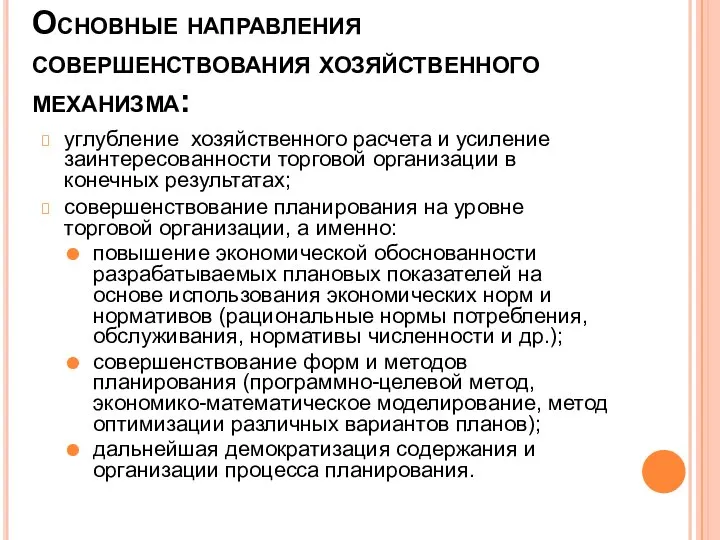 Основные направления совершенствования хозяйственного механизма:

углубление хозяйственного расчета и усиление заинтересованности торговой организации в конечных результатах;

совершенствование планирования на уровне торговой организации, а именно:

повышение экономической обоснованности разрабатываемых плановых показателей на основе использования экономических норм и нормативов (рациональные нормы потребления, обслуживания, нормативы численности и др.);

совершенствование форм и методов планирования (программно-целевой метод, экономико-математическое моделирование, метод оптимизации различных вариантов планов);

дальнейшая демократизация содержания и организации процесса планирования.